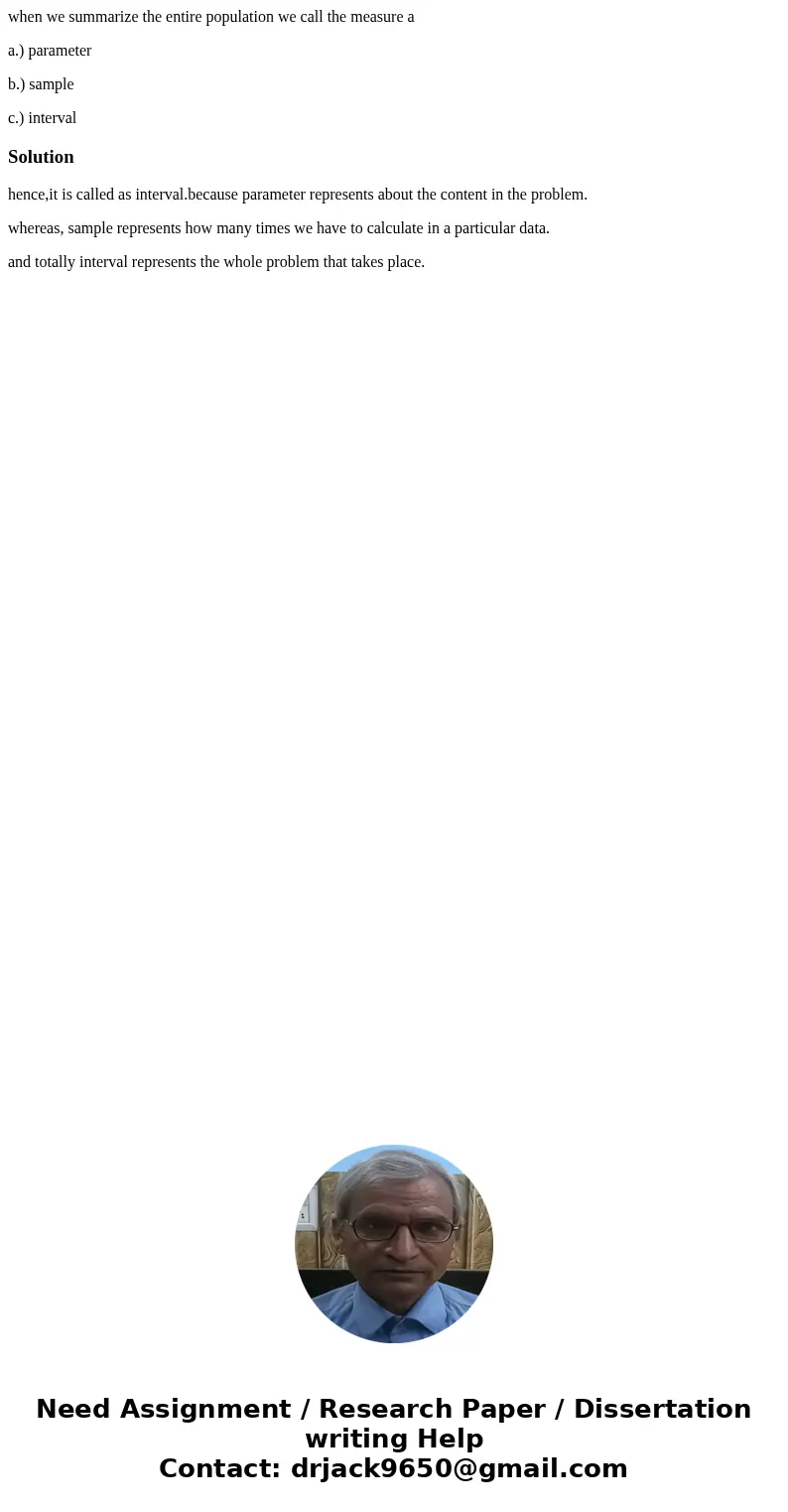 when we summarize the entire population we call the measure a

a.) parameter

b.) sample

c.) interval

Solution

hence,it is called as interval.because parameter represents about the content in the problem.

whereas, sample represents how many times we have to calculate in a particular data.

and totally interval represents the whole problem that takes place.

Need Assignment / Research Paper / Dissertation writing Help
Contact: drjack9650@gmail.com